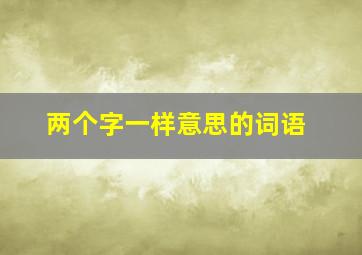 两个字一样意思的词语